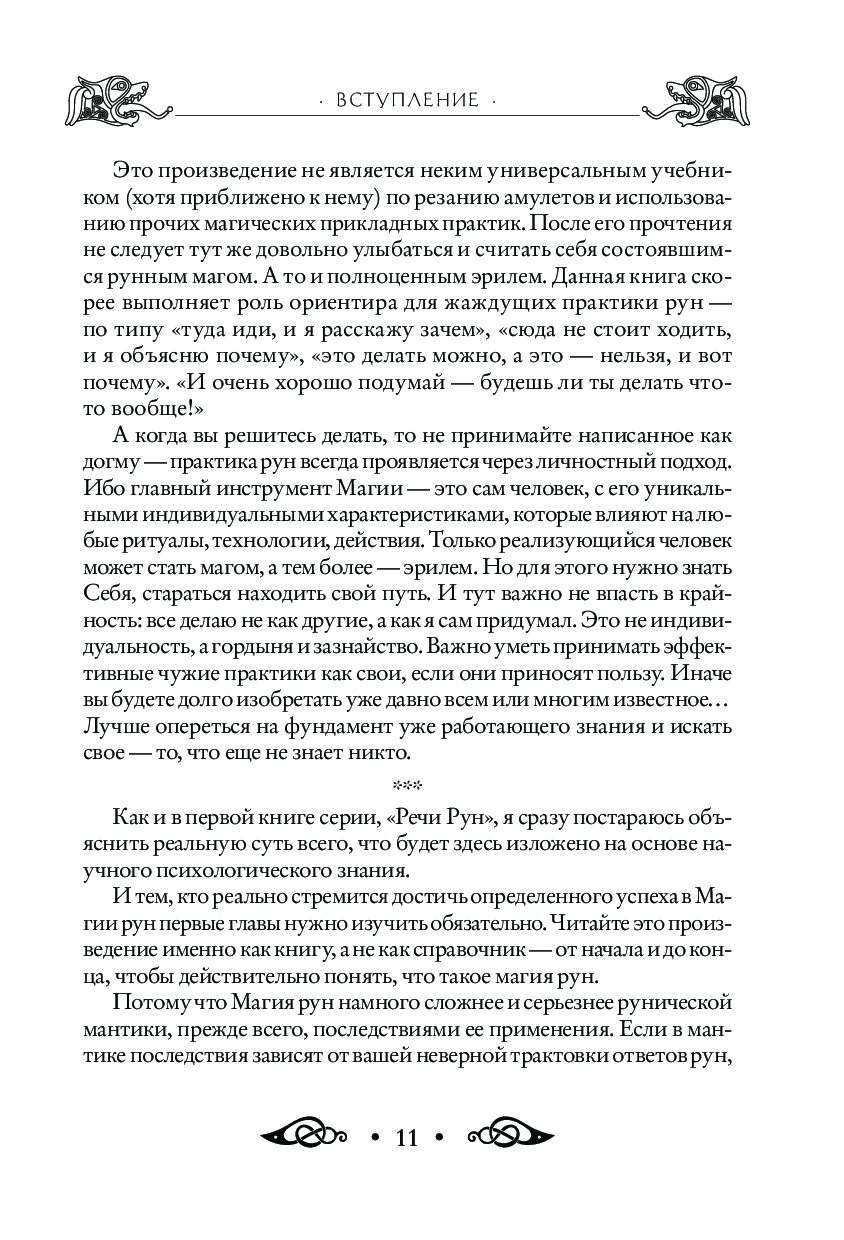 · ВСТУПЛЕНИЕ ·

Это произведение не является неким универсальным учебником (хотя приближено к нему) по резанию амулетов и использованию прочих магических прикладных практик. После его прочтения не следует тут же довольно улыбаться и считать себя состоявшимся рунным магом. А то и полноценным эрилем. Данная книга скорее выполняет роль ориентира для жаждущих практики рун — по типу «туда иди, и я расскажу зачем», «сюда не стоит ходить, и я объясню почему», «это делать можно, а это — нельзя, и вот почему». «И очень хорошо подумай — будешь ли ты делать что-то вообще!»

А когда вы решитесь делать, то не принимайте написанное как догму — практика рун всегда проявляется через личностный подход. Ибо главный инструмент Магии — это сам человек, с его уникальными индивидуальными характеристиками, которые влияют на любые ритуалы, технологии, действия. Только реализующийся человек может стать магом, а тем более — эрилем. Но для этого нужно знать Себя, стараться находить свой путь. И тут важно не впасть в крайность: все делаю не как другие, а как я сам придумал. Это не индивидуальность, а гордыня и зазнайство. Важно уметь принимать эффективные чужие практики как свои, если они приносят пользу. Иначе вы будете долго изобретать уже давно всем или многим известное… Лучше опереться на фундамент уже работающего знания и искать свое — то, что еще не знает никто.

***

Как и в первой книге серии, «Речи Рун», я сразу постараюсь объяснить реальную суть всего, что будет здесь изложено на основе научного психологического знания.

И тем, кто реально стремится достичь определенного успеха в Магии рун первые главы нужно изучить обязательно. Читайте это произведение именно как книгу, а не как справочник — от начала и до конца, чтобы действительно понять, что такое магия рун.

Потому что Магия рун намного сложнее и серьезнее рунической мантики, прежде всего, последствиями ее применения. Если в мантике последствия зависят от вашей неверной трактовки ответов рун,

• 11 •